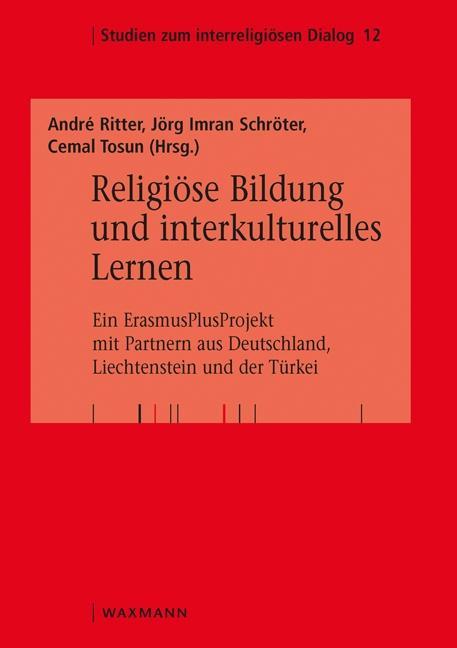 Studien zum interreligiösen Dialog 12

André Ritter, Jörg Imran Schröter, Cemal Tosun (Hrsg.)

Religiöse Bildung und interkulturelles Lernen

Ein ErasmusPlusProjekt mit Partnern aus Deutschland, Liechtenstein und der Türkei

WAXMANN